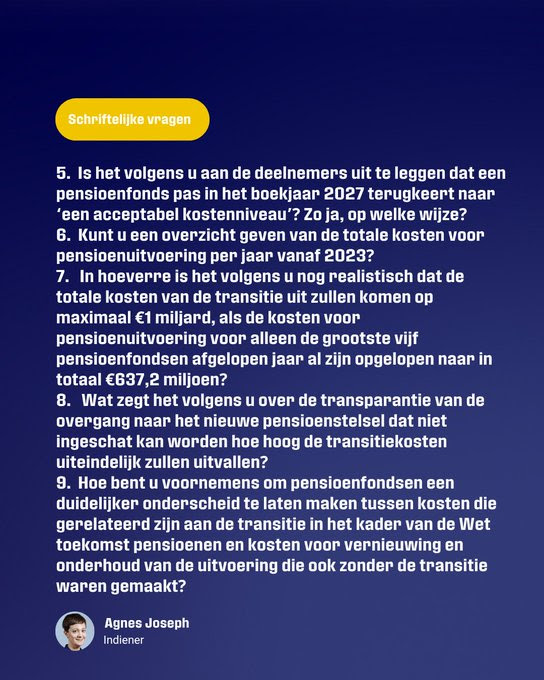 Schriftelijke vragen

5. Is het volgens u aan de deelnemers uit te leggen dat een pensioenfonds pas in het boekjaar 2027 terugkeert naar 'een acceptabel kostenniveau'? Zo ja, op welke wijze?
6. Kunt u een overzicht geven van de totale kosten voor pensioenuitvoering per jaar vanaf 2023?
7. In hoeverre is het volgens u nog realistisch dat de totale kosten van de transitie uit zullen komen op maximaal €1 miljard, als de kosten voor pensioenuitvoering voor alleen de grootste vijf pensioenfondsen afgelopen jaar al zijn opgelopen naar in totaal €637,2 miljoen?
8. Wat zegt het volgens u over de transparantie van de overgang naar het nieuwe pensioenstelsel dat niet ingeschat kan worden hoe hoog de transitiekosten uiteindelijk zullen uitvallen?
9. Hoe bent u voornemens om pensioenfondsen een duidelijker onderscheid te laten maken tussen kosten die gerelateerd zijn aan de transitie in het kader van de Wet toekomst pensioenen en kosten voor vernieuwing en onderhoud van de uitvoering die ook zonder de transitie waren gemaakt?

Agnes Joseph
Indiener